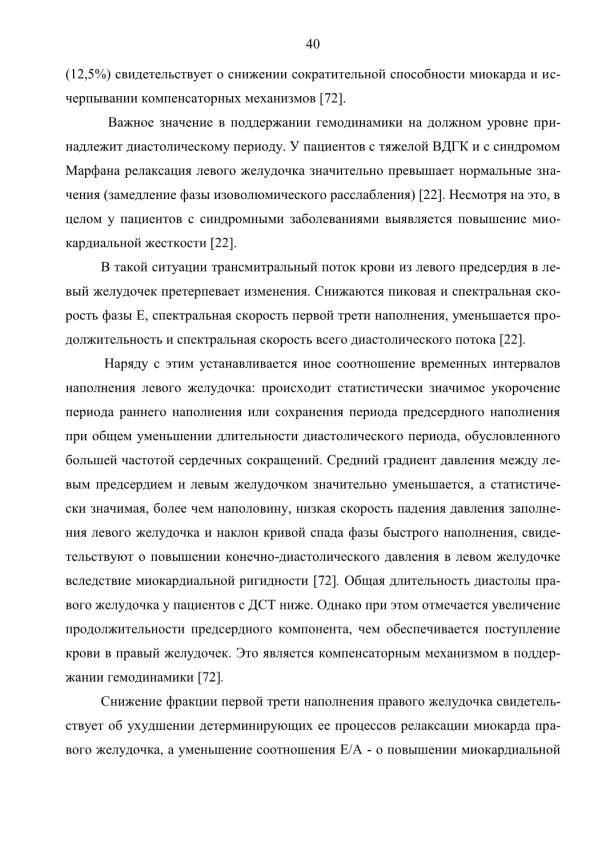 40

(12,5%) свидетельствует о снижении сократительной способности миокарда и исчерпывании компенсаторных механизмов [72].

Важное значение в поддержании гемодинамики на должном уровне принадлежит диастолическому периоду. У пациентов с тяжелой ВДГК и с синдромом Марфана релаксация левого желудочка значительно превышает нормальные значения (замедление фазы изоволюмического расслабления) [22]. Несмотря на это, в целом у пациентов с синдромными заболеваниями выявляется повышение миокардиальной жесткости [22].

В такой ситуации трансмитральный поток крови из левого предсердия в левый желудочек претерпевает изменения. Снижаются пиковая и спектральная скорость фазы Е, спектральная скорость первой трети наполнения, уменьшается продолжительность и спектральная скорость всего диастолического потока [22].

Наряду с этим устанавливается иное соотношение временных интервалов наполнения левого желудочка: происходит статистически значимое укорочение периода раннего наполнения или сохранения периода предсердного наполнения при общем уменьшении длительности диастолического периода, обусловленного большей частотой сердечных сокращений. Средний градиент давления между левым предсердием и левым желудочком значительно уменьшается, а статистически значимая, более чем наполовину, низкая скорость падения давления заполнения левого желудочка и наклон кривой спада фазы быстрого наполнения, свидетельствуют о повышении конечно-диастолического давления в левом желудочке вследствие миокардиальной ригидности [72]. Общая длительность диастолы правого желудочка у пациентов с ДСТ ниже. Однако при этом отмечается увеличение продолжительности предсердного компонента, чем обеспечивается поступление крови в правый желудочек. Это является компенсаторным механизмом в поддержании гемодинамики [72].

Снижение фракции первой трети наполнения правого желудочка свидетельствует об ухудшении детерминирующих ее процессов релаксации миокарда правого желудочка, а уменьшение соотношения Е/А - о повышении миокардиальной